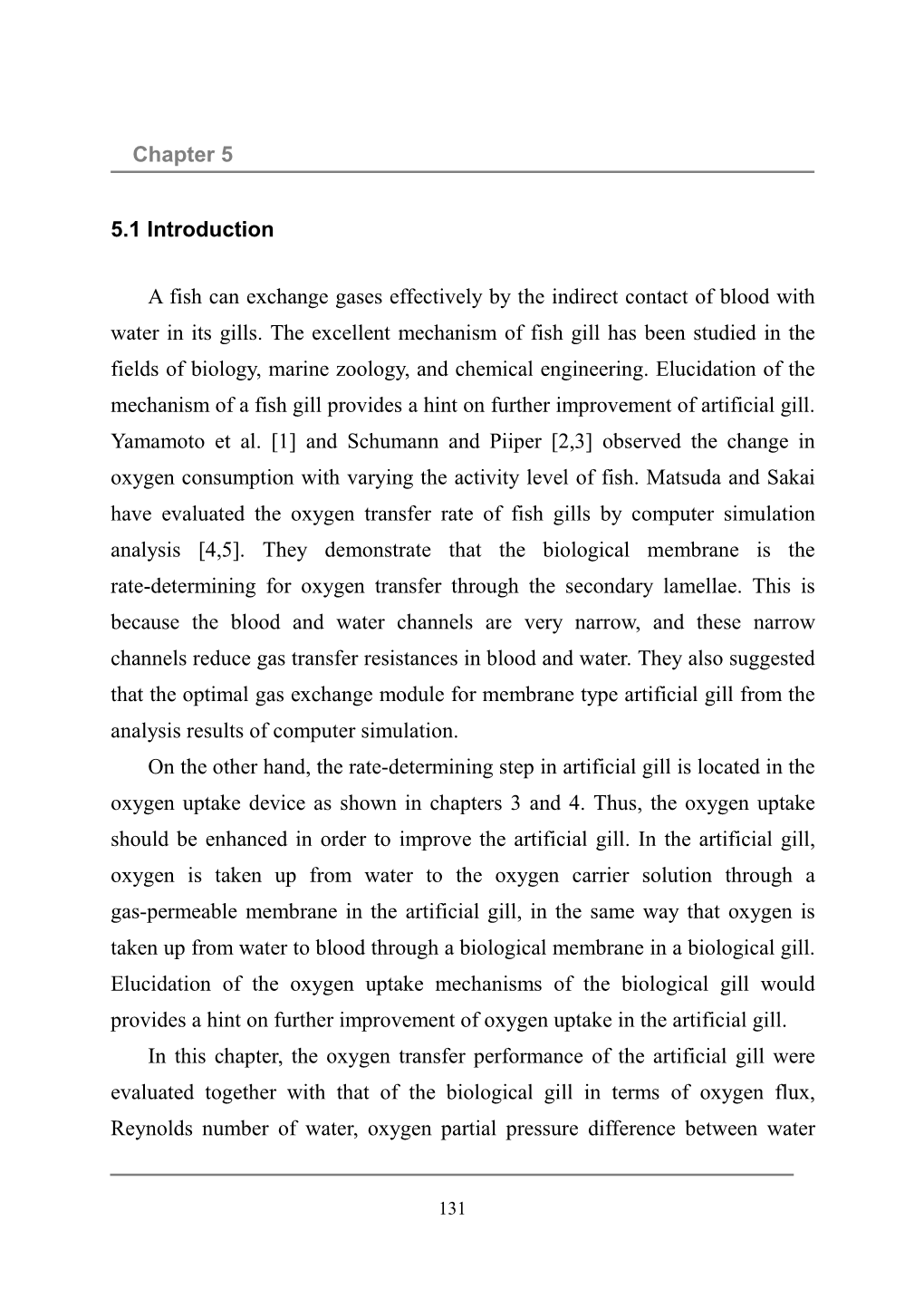 Chapter 5

5.1 Introduction

A fish can exchange gases effectively by the indirect contact of blood with water in its gills. The excellent mechanism of fish gill has been studied in the fields of biology, marine zoology, and chemical engineering. Elucidation of the mechanism of a fish gill provides a hint on further improvement of artificial gill. Yamamoto et al. [1] and Schumann and Piiper [2,3] observed the change in oxygen consumption with varying the activity level of fish. Matsuda and Sakai have evaluated the oxygen transfer rate of fish gills by computer simulation analysis [4,5]. They demonstrate that the biological membrane is the rate-determining for oxygen transfer through the secondary lamellae. This is because the blood and water channels are very narrow, and these narrow channels reduce gas transfer resistances in blood and water. They also suggested that the optimal gas exchange module for membrane type artificial gill from the analysis results of computer simulation.

On the other hand, the rate-determining step in artificial gill is located in the oxygen uptake device as shown in chapters 3 and 4. Thus, the oxygen uptake should be enhanced in order to improve the artificial gill. In the artificial gill, oxygen is taken up from water to the oxygen carrier solution through a gas-permeable membrane in the artificial gill, in the same way that oxygen is taken up from water to blood through a biological membrane in a biological gill. Elucidation of the oxygen uptake mechanisms of the biological gill would provides a hint on further improvement of oxygen uptake in the artificial gill.

In this chapter, the oxygen transfer performance of the artificial gill were evaluated together with that of the biological gill in terms of oxygen flux, Reynolds number of water, oxygen partial pressure difference between water

131